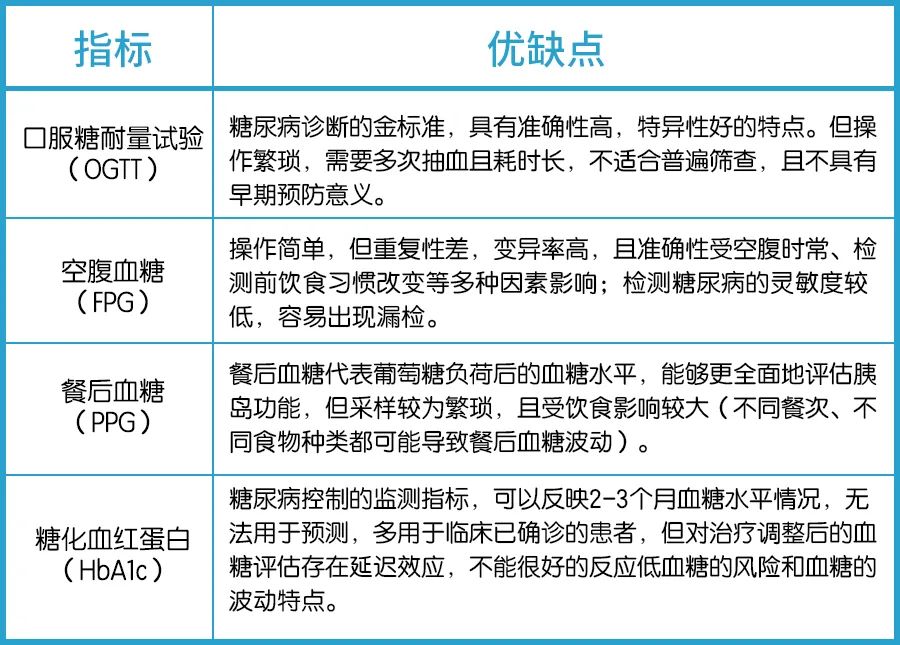 | 指标 | 优缺点 |
|---|---|
| 口服糖耐量试验（OGTT） | 糖尿病诊断的金标准，具有准确性高，特异性好的特点。但操作繁琐，需要多次抽血且耗时长，不适合普遍筛查，且不具有早期预防意义。 |
| 空腹血糖（FPG） | 操作简单，但重复性差，变异率高，且准确性受空腹时常、检测前饮食习惯改变等多种因素影响；检测糖尿病的灵敏度较低，容易出现漏检。 |
| 餐后血糖（PPG） | 餐后血糖代表葡萄糖负荷后的血糖水平，能够更全面地评估胰岛功能，但采样较为繁琐，且受饮食影响较大（不同餐次、不同食物种类都可能导致餐后血糖波动）。 |
| 糖化血红蛋白（HbA1c） | 糖尿病控制的监测指标，可以反映2-3个月血糖水平情况，无法用于预测，多用于临床已确诊的患者，但对治疗调整后的血糖评估存在延迟效应，不能很好的反应低血糖的风险和血糖的波动特点。 |